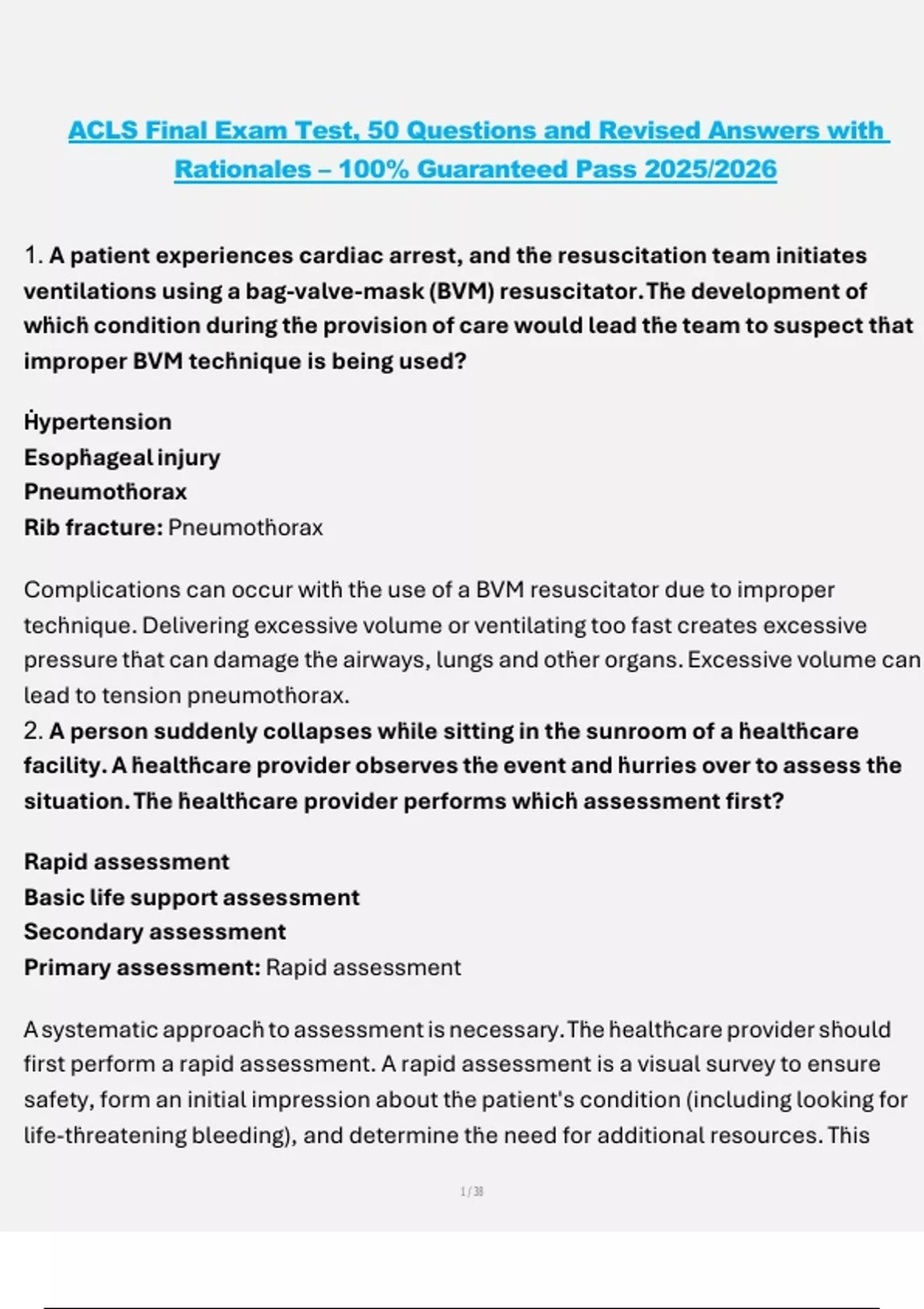 ACLS Final Exam Test, 50 Questions and Revised Answers with Rationales – 100% Guaranteed Pass 2025/2026

1. A patient experiences cardiac arrest, and the resuscitation team initiates ventilations using a bag-valve-mask (BVM) resuscitator. The development of which condition during the provision of care would lead the team to suspect that improper BVM technique is being used?

Hypertension
Esophageal injury
Pneumothorax
Rib fracture: Pneumothorax

Complications can occur with the use of a BVM resuscitator due to improper technique. Delivering excessive volume or ventilating too fast creates excessive pressure that can damage the airways, lungs and other organs. Excessive volume can lead to tension pneumothorax.
2. A person suddenly collapses while sitting in the sunroom of a healthcare facility. A healthcare provider observes the event and hurries over to assess the situation. The healthcare provider performs which assessment first?

Rapid assessment
Basic life support assessment
Secondary assessment
Primary assessment: Rapid assessment

A systematic approach to assessment is necessary. The healthcare provider should first perform a rapid assessment. A rapid assessment is a visual survey to ensure safety, form an initial impression about the patient's condition (including looking for life-threatening bleeding), and determine the need for additional resources. This

1 / 38